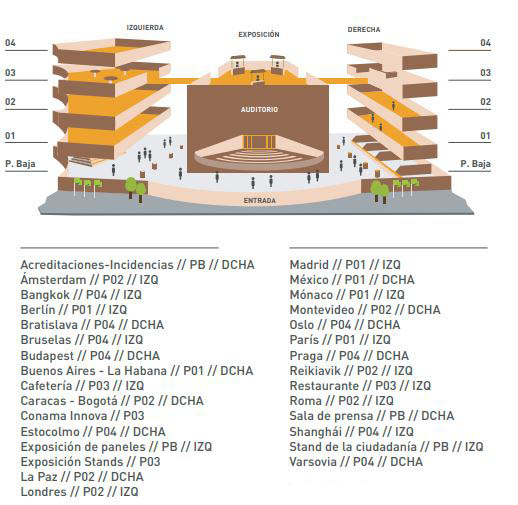 IZQUIERDA

EXPOSICIÓN

DERECHA

04

03

02

01

P. Baja

AUDITORIO

04

03

02

01

P. Baja

ENTRADA

Acreditaciones-Incidencias // PB // DCHA
Ámsterdam // P02 // IZQ
Bangkok // P04 // IZQ
Berlín // P01 // IZQ
Bratislava // P04 // DCHA
Bruselas // P04 // IZQ
Budapest // P04 // DCHA
Buenos Aires - La Habana // P01 // DCHA
Cafetería // P03 // IZQ
Caracas - Bogotá // P02 // DCHA
Conama Innova // P03
Estocolmo // P04 // DCHA
Exposición de paneles // PB // IZQ
Exposición Stands // P03
La Paz // P02 // DCHA
Londres // P02 // IZQ

Madrid // P01 // IZQ
México // P01 // DCHA
Mónaco // P01 // IZQ
Montevideo // P02 // DCHA
Oslo // P04 // DCHA
París // P01 // IZQ
Praga // P04 // DCHA
Reikiavik // P02 // IZQ
Restaurante // P03 // IZQ
Roma // P02 // IZQ
Sala de prensa // PB // DCHA
Shanghái // P04 // IZQ
Stand de la ciudadanía // PB // IZQ
Varsovia // P04 // DCHA